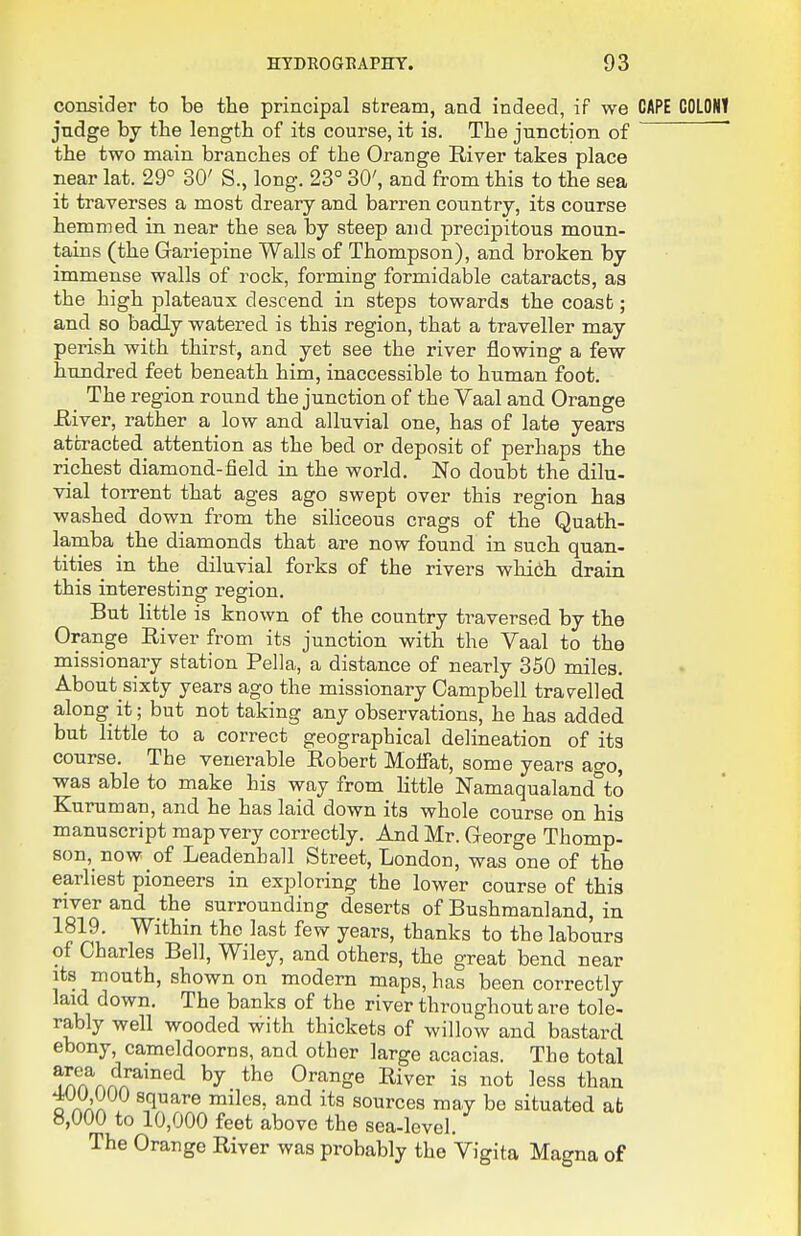 HYDROGRAPHY. 93

CAPE COLONY

consider to be the principal stream, and indeed, if we judge by the length of its course, it is. The junction of the two main branches of the Orange River takes place near lat. 29° 30′ S., long. 23° 30′, and from this to the sea it traverses a most dreary and barren country, its course hemmed in near the sea by steep and precipitous mountains (the Gariepine Walls of Thompson), and broken by immense walls of rock, forming formidable cataracts, as the high plateaux descend in steps towards the coast; and so badly watered is this region, that a traveller may perish with thirst, and yet see the river flowing a few hundred feet beneath him, inaccessible to human foot.

The region round the junction of the Vaal and Orange River, rather a low and alluvial one, has of late years attracted attention as the bed or deposit of perhaps the richest diamond-field in the world. No doubt the diluvial torrent that ages ago swept over this region has washed down from the siliceous crags of the Quathlamba the diamonds that are now found in such quantities in the diluvial forks of the rivers which drain this interesting region.

But little is known of the country traversed by the Orange River from its junction with the Vaal to the missionary station Pella, a distance of nearly 350 miles. About sixty years ago the missionary Campbell travelled along it; but not taking any observations, he has added but little to a correct geographical delineation of its course. The venerable Robert Moffat, some years ago, was able to make his way from little Namaqualand to Kuruman, and he has laid down its whole course on his manuscript map very correctly. And Mr. George Thompson, now of Leadenhall Street, London, was one of the earliest pioneers in exploring the lower course of this river and the surrounding deserts of Bushmanland, in 1819. Within the last few years, thanks to the labours of Charles Bell, Wiley, and others, the great bend near its mouth, shown on modern maps, has been correctly laid down. The banks of the river throughout are tolerably well wooded with thickets of willow and bastard ebony, cameldoorns, and other large acacias. The total area drained by the Orange River is not less than 400,000 square miles, and its sources may be situated at 8,000 to 10,000 feet above the sea-level.

The Orange River was probably the Vigita Magna of